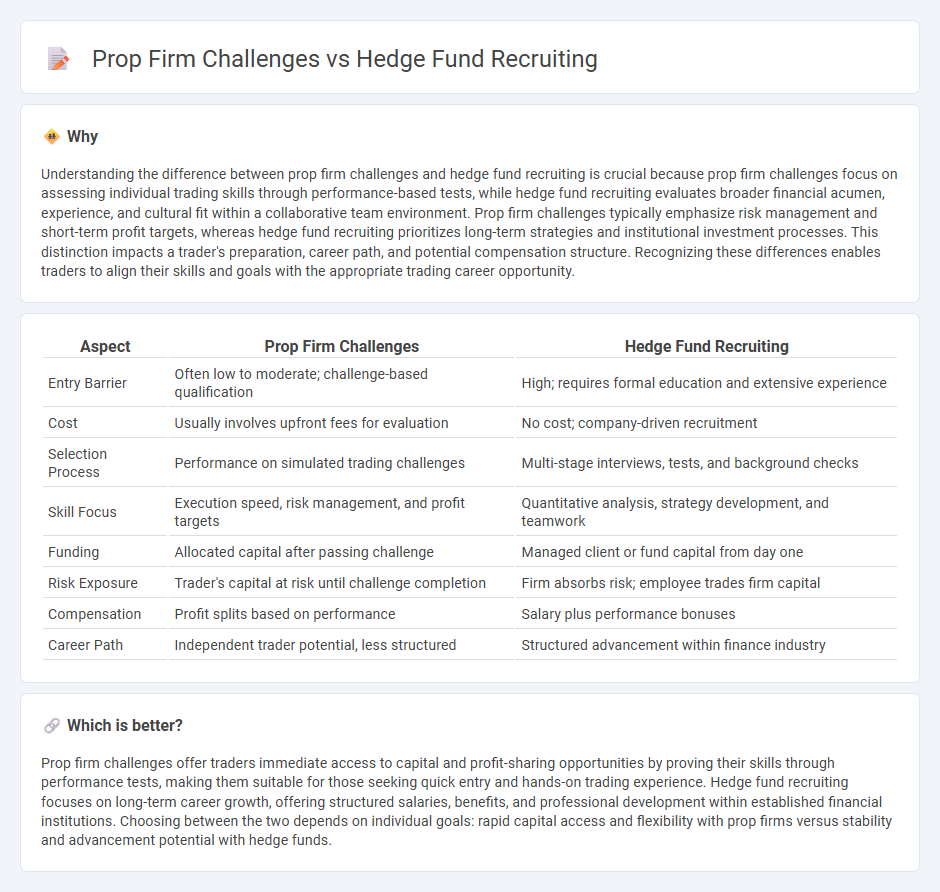 Prop Firm Challenges vs Hedge Fund Recruiting

Why

Understanding the difference between prop firm challenges and hedge fund recruiting is crucial because prop firm challenges focus on assessing individual trading skills through performance-based tests, while hedge fund recruiting evaluates broader financial acumen, experience, and cultural fit within a collaborative team environment. Prop firm challenges typically emphasize risk management and short-term profit targets, whereas hedge fund recruiting prioritizes long-term strategies and institutional investment processes. This distinction impacts a trader's preparation, career path, and potential compensation structure. Recognizing these differences enables traders to align their skills and goals with the appropriate trading career opportunity.

| Aspect | Prop Firm Challenges | Hedge Fund Recruiting |
|---|---|---|
| Entry Barrier | Often low to moderate; challenge-based qualification | High; requires formal education and extensive experience |
| Cost | Usually involves upfront fees for evaluation | No cost; company-driven recruitment |
| Selection Process | Performance on simulated trading challenges | Multi-stage interviews, tests, and background checks |
| Skill Focus | Execution speed, risk management, and profit targets | Quantitative analysis, strategy development, and teamwork |
| Funding | Allocated capital after passing challenge | Managed client or fund capital from day one |
| Risk Exposure | Trader's capital at risk until challenge completion | Firm absorbs risk; employee trades firm capital |
| Compensation | Profit splits based on performance | Salary plus performance bonuses |
| Career Path | Independent trader potential, less structured | Structured advancement within finance industry |

Which is better?

Prop firm challenges offer traders immediate access to capital and profit-sharing opportunities by proving their skills through performance tests, making them suitable for those seeking quick entry and hands-on trading experience. Hedge fund recruiting focuses on long-term career growth, offering structured salaries, benefits, and professional development within established financial institutions. Choosing between the two depends on individual goals: rapid capital access and flexibility with prop firms versus stability and advancement potential with hedge funds.